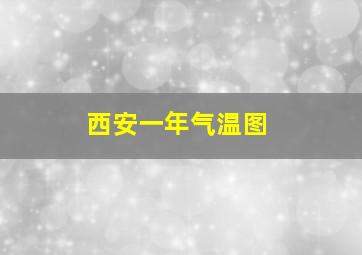 西安一年气温图